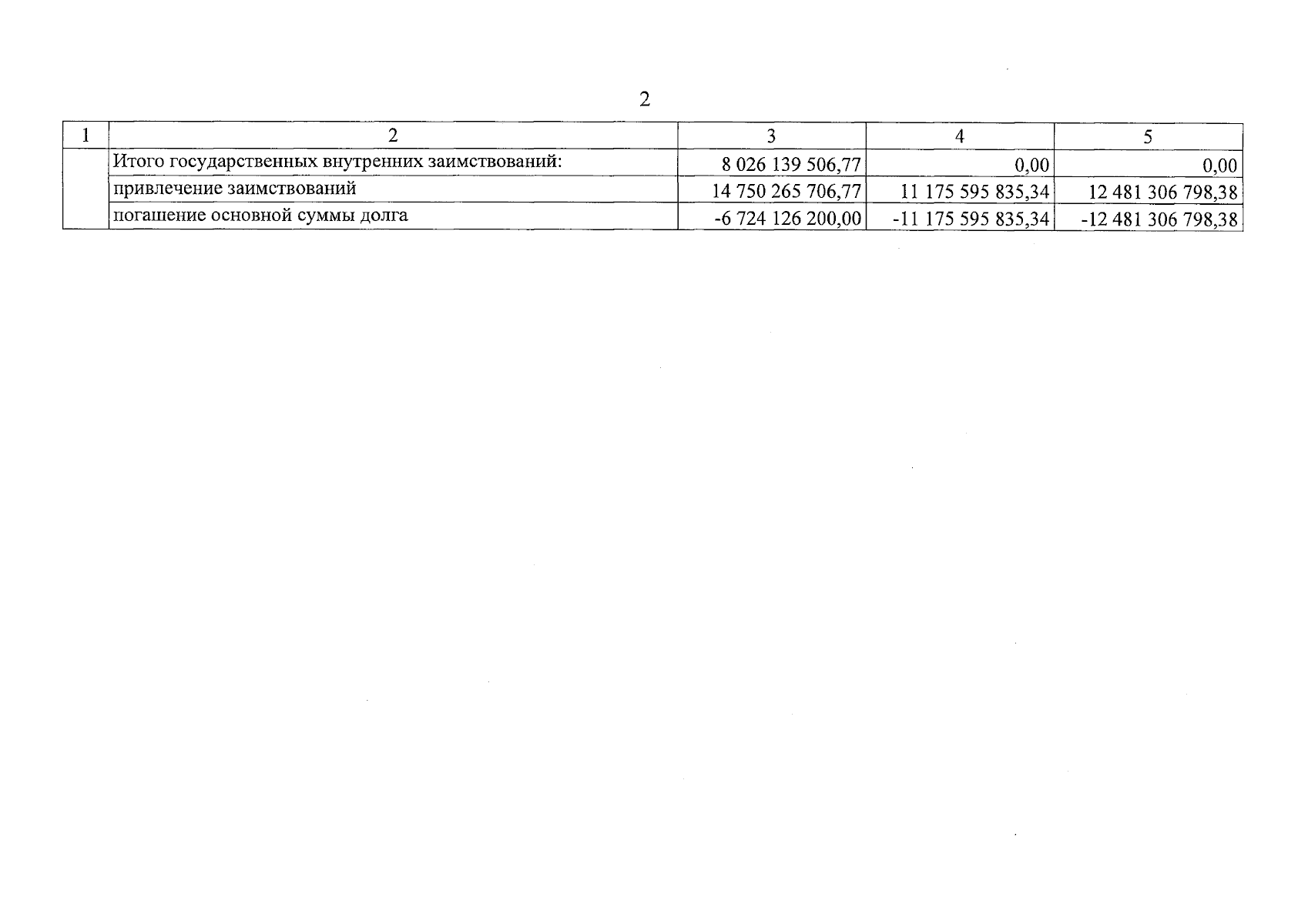 2

| 1 | 2 | 3 | 4 | 5 |
|---|---|---|---|---|
| | Итого государственных внутренних заимствований: | 8 026 139 506,77 | 0,00 | 0,00 |
| | привлечение заимствований | 14 750 265 706,77 | 11 175 595 835,34 | 12 481 306 798,38 |
| | погашение основной суммы долга | -6 724 126 200,00 | -11 175 595 835,34 | -12 481 306 798,38 |